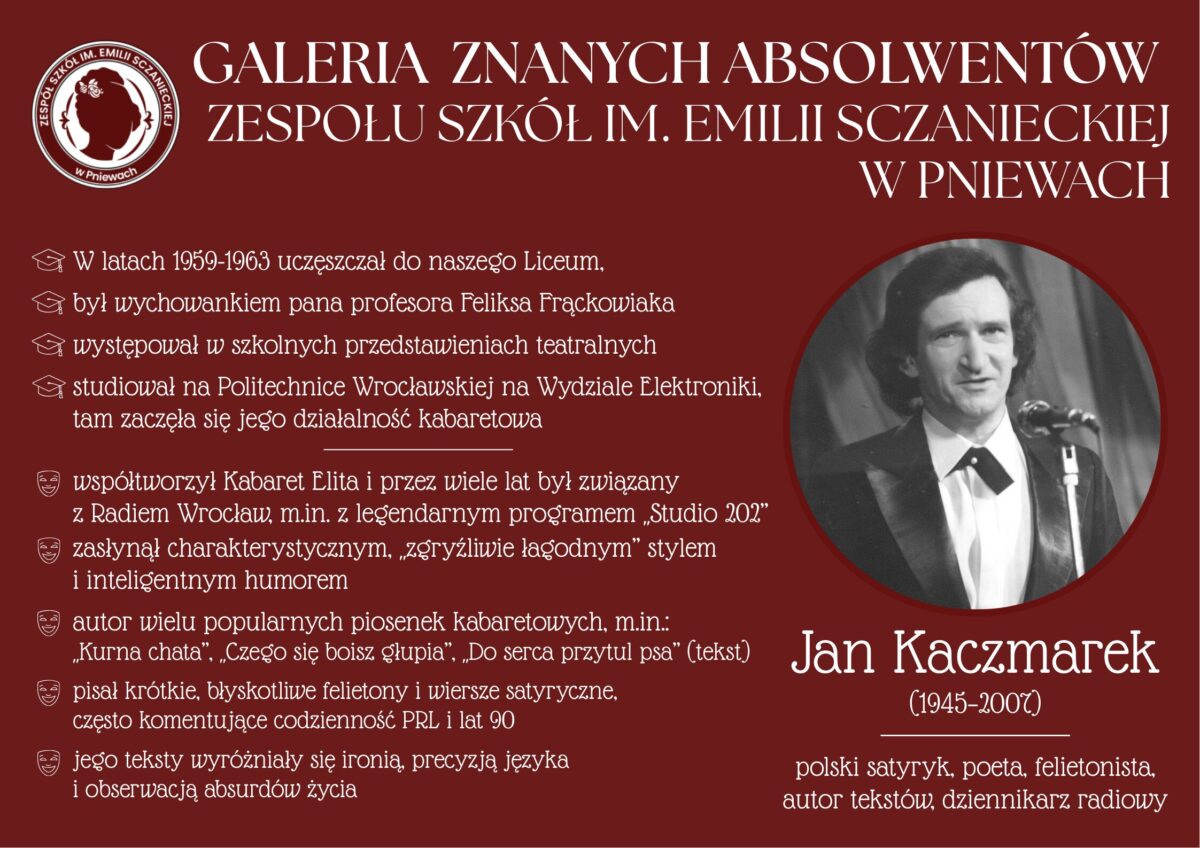 ZESPÓŁ SZKÓŁ IM. EMILII SCZANIECKIEJ
w Pniewach

GALERIA ZNANYCH ABSOLWENTÓW
ZESPOŁU SZKÓŁ IM. EMILII SCZANIECKIEJ
W PNIEWACH

W latach 1959-1963 uczęszczał do naszego Liceum,

był wychowankiem pana profesora Feliksa Frąckowiaka

występował w szkolnych przedstawieniach teatralnych

studiował na Politechnice Wrocławskiej na Wydziale Elektroniki, tam zaczęła się jego działalność kabaretowa

współtworzył Kabaret Elita i przez wiele lat był związany z Radiem Wrocław, m.in. z legendarnym programem „Studio 202"

zasłynął charakterystycznym, „zgryźliwie łagodnym" stylem i inteligentnym humorem

autor wielu popularnych piosenek kabaretowych, m.in.: „Kurna chata", „Czego się boisz głupia", „Do serca przytul psa" (tekst)

pisał krótkie, błyskotliwe felietony i wiersze satyryczne, często komentujące codzienność PRL i lat 90

jego teksty wyróżniały się ironią, precyzją języka i obserwacją absurdów życia

Jan Kaczmarek
(1945-2007)

polski satyryk, poeta, felietonista, autor tekstów, dziennikarz radiowy